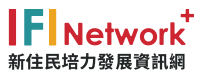 IFI Network+
新住民培力發展資訊網